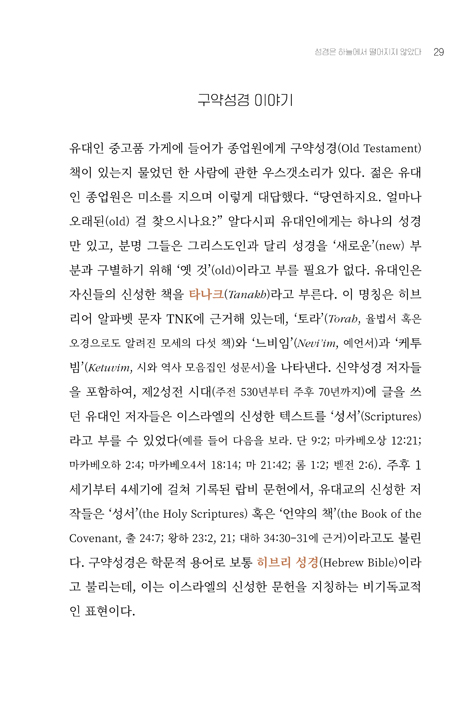 성경은 하늘에서 떨어지지 않았다 29

구약성경 이야기

유대인 중고품 가게에 들어가 종업원에게 구약성경(Old Testament) 책이 있는지 물었던 한 사람에 관한 우스갯소리가 있다. 젊은 유대인 종업원은 미소를 지으며 이렇게 대답했다. “당연하지요. 얼마나 오래된(old) 걸 찾으시나요?” 알다시피 유대인에게는 하나의 성경만 있고, 분명 그들은 그리스도인과 달리 성경을 ‘새로운’(new) 부분과 구별하기 위해 ‘옛 것’(old)이라고 부를 필요가 없다. 유대인은 자신들의 신성한 책을 타나크(Tanakh)라고 부른다. 이 명칭은 히브리어 알파벳 문자 TNK에 근거해 있는데, ‘토라’(Torah, 율법서 혹은 오경으로도 알려진 모세의 다섯 책)와 ‘느비임’(Nevi’im, 예언서)과 ‘케투빔’(Ketuvim, 시와 역사 모음집인 성문서)을 나타낸다. 신약성경 저자들을 포함하여, 제2성전 시대(주전 530년부터 주후 70년까지)에 글을 쓰던 유대인 저자들은 이스라엘의 신성한 텍스트를 ‘성서’(Scriptures)라고 부를 수 있었다(예를 들어 다음을 보라. 단 9:2; 마카베오상 12:21; 마카베오하 2:4; 마카베오4서 18:14; 마 21:42; 롬 1:2; 벧전 2:6). 주후 1세기부터 4세기에 걸쳐 기록된 랍비 문헌에서, 유대교의 신성한 저작들은 ‘성서’(the Holy Scriptures) 혹은 ‘언약의 책’(the Book of the Covenant, 출 24:7; 왕하 23:2, 21; 대하 34:30-31에 근거)이라고도 불린다. 구약성경은 학문적 용어로 보통 히브리 성경(Hebrew Bible)이라고 불리는데, 이는 이스라엘의 신성한 문헌을 지칭하는 비기독교적인 표현이다.